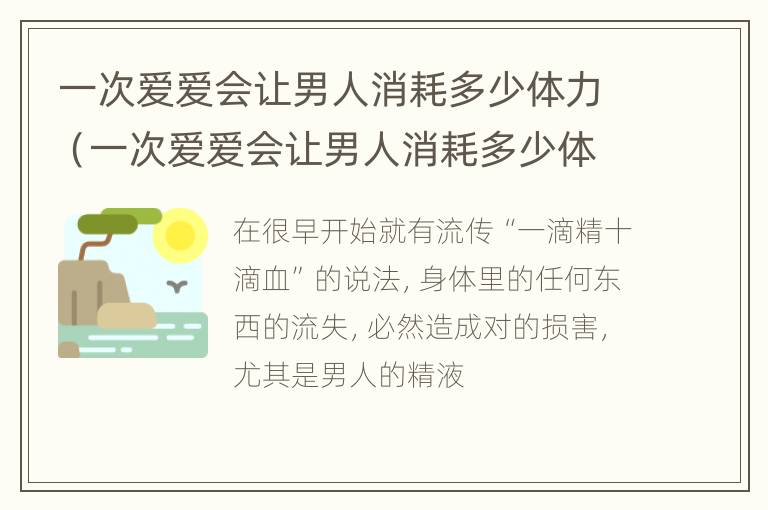 一次爱爱会让男人消耗多少体力（一次爱爱会让男人消耗多少体

在很早开始就有流传“一滴精十滴血”的说法，身体里的任何东西的流失，必然造成对的损害，尤其是男人的精液